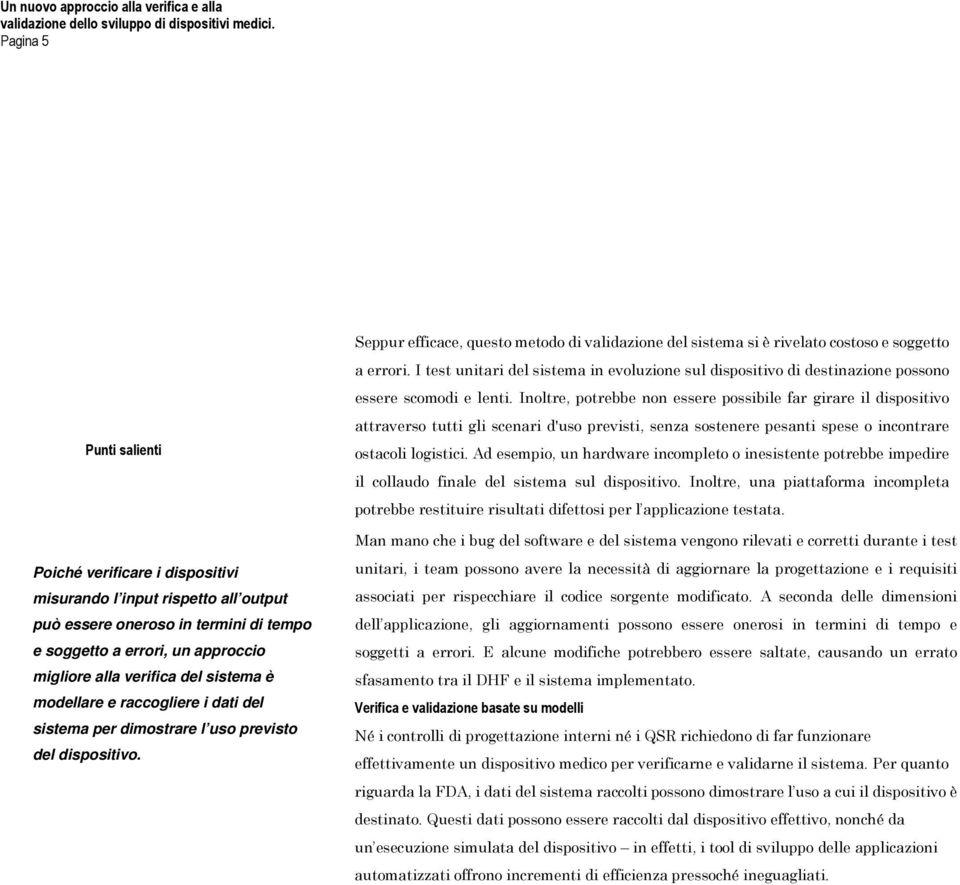 Un nuovo approccio alla verifica e alla validazione dello sviluppo di dispositivi medici.
Pagina 5

Punti salienti

Poiché verificare i dispositivi misurando l'input rispetto all'output può essere oneroso in termini di tempo e soggetto a errori, un approccio migliore alla verifica del sistema è modellare e raccogliere i dati del sistema per dimostrare l'uso previsto del dispositivo.

Seppur efficace, questo metodo di validazione del sistema si è rivelato costoso e soggetto a errori. I test unitari del sistema in evoluzione sul dispositivo di destinazione possono essere scomodi e lenti. Inoltre, potrebbe non essere possibile far girare il dispositivo attraverso tutti gli scenari d'uso previsti, senza sostenere pesanti spese o incontrare ostacoli logistici. Ad esempio, un hardware incompleto o inesistente potrebbe impedire il collaudo finale del sistema sul dispositivo. Inoltre, una piattaforma incompleta potrebbe restituire risultati difettosi per l'applicazione testata.

Man mano che i bug del software e del sistema vengono rilevati e corretti durante i test unitari, i team possono avere la necessità di aggiornare la progettazione e i requisiti associati per rispecchiare il codice sorgente modificato. A seconda delle dimensioni dell'applicazione, gli aggiornamenti possono essere onerosi in termini di tempo e soggetti a errori. E alcune modifiche potrebbero essere saltate, causando un errato sfasamento tra il DHF e il sistema implementato.

Verifica e validazione basate su modelli

Né i controlli di progettazione interni né i QSR richiedono di far funzionare effettivamente un dispositivo medico per verificarne e validarne il sistema. Per quanto riguarda la FDA, i dati del sistema raccolti possono dimostrare l'uso a cui il dispositivo è destinato. Questi dati possono essere raccolti dal dispositivo effettivo, nonché da un'esecuzione simulata del dispositivo – in effetti, i tool di sviluppo delle applicazioni automatizzati offrono incrementi di efficienza pressoché ineguagliati.